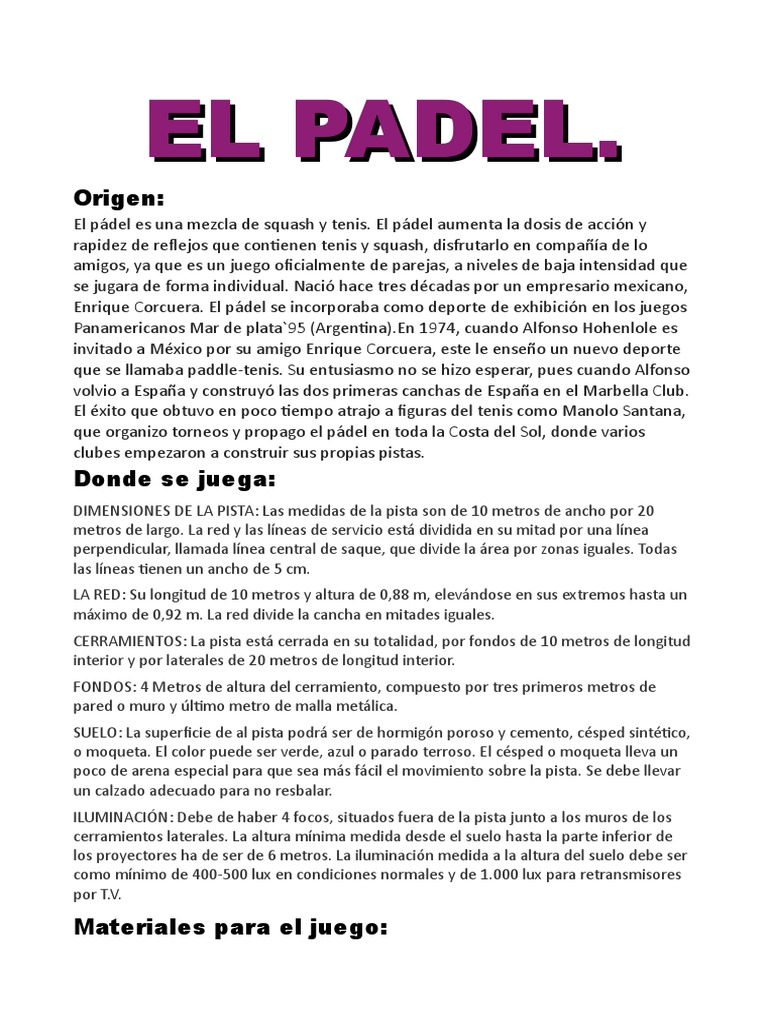 EL PADEL.

Origen:

El pádel es una mezcla de squash y tenis. El pádel aumenta la dosis de acción y rapidez de reflejos que contienen tenis y squash, disfrutarlo en compañía de lo amigos, ya que es un juego oficialmente de parejas, a niveles de baja intensidad que se jugara de forma individual. Nació hace tres décadas por un empresario mexicano, Enrique Corcuera. El pádel se incorporaba como deporte de exhibición en los juegos Panamericanos Mar de plata`95 (Argentina).En 1974, cuando Alfonso Hohenlole es invitado a México por su amigo Enrique Corcuera, este le enseño un nuevo deporte que se llamaba paddle-tenis. Su entusiasmo no se hizo esperar, pues cuando Alfonso volvio a España y construyó las dos primeras canchas de España en el Marbella Club. El éxito que obtuvo en poco tiempo atrajo a figuras del tenis como Manolo Santana, que organizo torneos y propago el pádel en toda la Costa del Sol, donde varios clubes empezaron a construir sus propias pistas.

Donde se juega:

DIMENSIONES DE LA PISTA: Las medidas de la pista son de 10 metros de ancho por 20 metros de largo. La red y las líneas de servicio está dividida en su mitad por una línea perpendicular, llamada línea central de saque, que divide la área por zonas iguales. Todas las líneas tienen un ancho de 5 cm.

LA RED: Su longitud de 10 metros y altura de 0,88 m, elevándose en sus extremos hasta un máximo de 0,92 m. La red divide la cancha en mitades iguales.

CERRAMIENTOS: La pista está cerrada en su totalidad, por fondos de 10 metros de longitud interior y por laterales de 20 metros de longitud interior.

FONDOS: 4 Metros de altura del cerramiento, compuesto por tres primeros metros de pared o muro y último metro de malla metálica.

SUELO: La superficie de al pista podrá ser de hormigón poroso y cemento, césped sintético, o moqueta. El color puede ser verde, azul o parado terroso. El césped o moqueta lleva un poco de arena especial para que sea más fácil el movimiento sobre la pista. Se debe llevar un calzado adecuado para no resbalar.

ILUMINACIÓN: Debe de haber 4 focos, situados fuera de la pista junto a los muros de los cerramientos laterales. La altura mínima medida desde el suelo hasta la parte inferior de los proyectores ha de ser de 6 metros. La iluminación medida a la altura del suelo debe ser como mínimo de 400-500 lux en condiciones normales y de 1.000 lux para retransmisores por T.V.

Materiales para el juego: